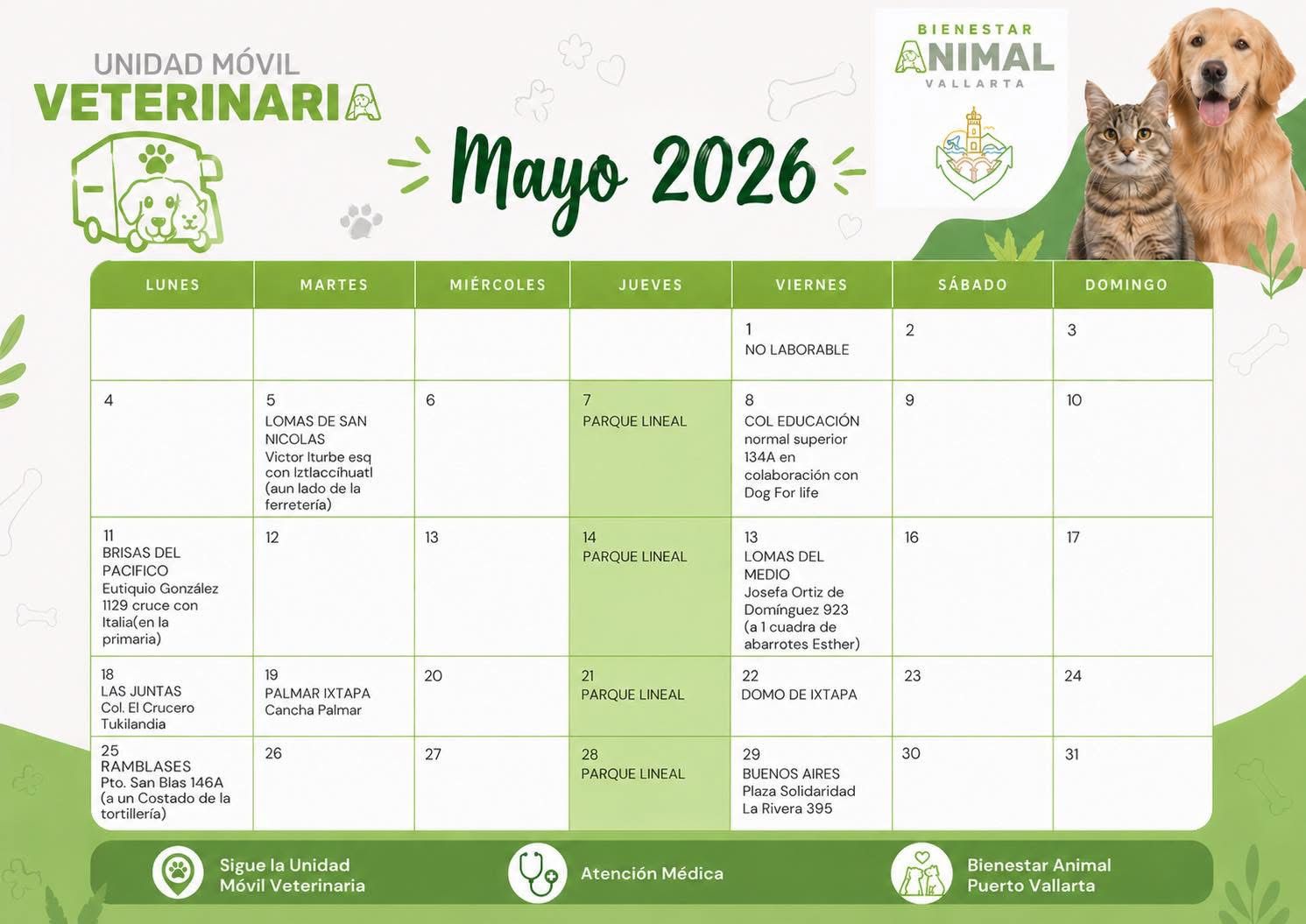 UNIDAD MÓVIL
VETERINARIA

Mayo 2026

BIENESTAR
ANIMAL
VALLARTA

| LUNES | MARTES | MIÉRCOLES | JUEVES | VIERNES | SÁBADO | DOMINGO |
|---|---|---|---|---|---|---|
| | | | | 1 NO LABORABLE | 2 | 3 |
| 4 | 5 LOMAS DE SAN NICOLAS Victor Iturbe esq con Iztlaccíhuatl (aun lado de la ferretería) | 6 | 7 PARQUE LINEAL | 8 COL EDUCACIÓN normal superior 134A en colaboración con Dog For life | 9 | 10 |
| 11 BRISAS DEL PACIFICO Eutiquio González 1129 cruce con Italia(en la primaria) | 12 | 13 | 14 PARQUE LINEAL | 13 LOMAS DEL MEDIO Josefa Ortiz de Domínguez 923 (a 1 cuadra de abarrotes Esther) | 16 | 17 |
| 18 LAS JUNTAS Col. El Crucero Tukilandia | 19 PALMAR IXTAPA Cancha Palmar | 20 | 21 PARQUE LINEAL | 22 DOMO DE IXTAPA | 23 | 24 |
| 25 RAMBLASES Pto. San Blas 146A (a un Costado de la tortillería) | 26 | 27 | 28 PARQUE LINEAL | 29 BUENOS AIRES Plaza Solidaridad La Rivera 395 | 30 | 31 |

Sigue la Unidad Móvil Veterinaria

Atención Médica

Bienestar Animal Puerto Vallarta